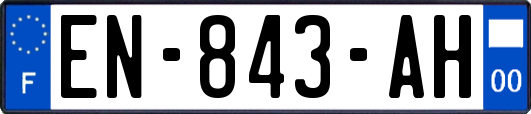 F
EN-843-AH
00